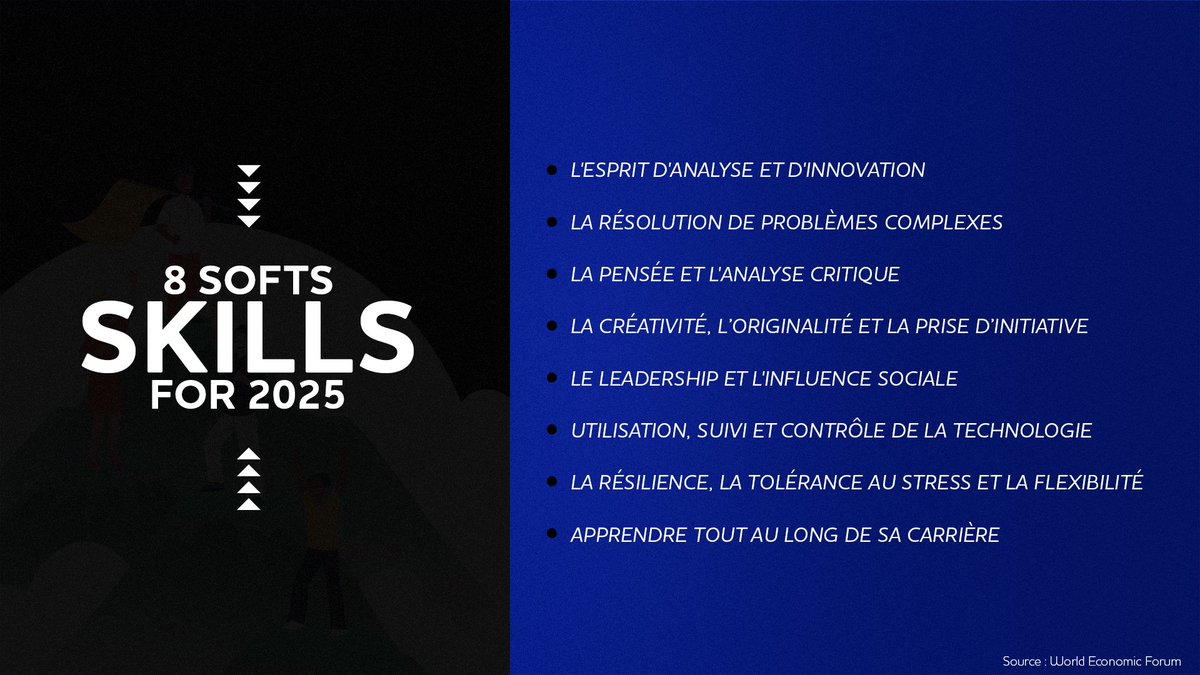 8 SOFTS
SKILLS
FOR 2025

• L'ESPRIT D'ANALYSE ET D'INNOVATION
• LA RÉSOLUTION DE PROBLÈMES COMPLEXES
• LA PENSÉE ET L'ANALYSE CRITIQUE
• LA CRÉATIVITÉ, L'ORIGINALITÉ ET LA PRISE D'INITIATIVE
• LE LEADERSHIP ET L'INFLUENCE SOCIALE
• UTILISATION, SUIVI ET CONTRÔLE DE LA TECHNOLOGIE
• LA RÉSILIENCE, LA TOLÉRANCE AU STRESS ET LA FLEXIBILITÉ
• APPRENDRE TOUT AU LONG DE SA CARRIÈRE

Source : World Economic Forum